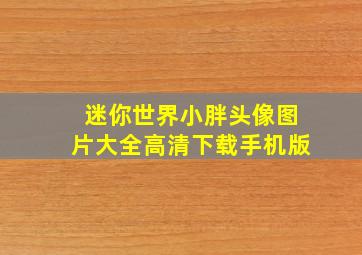 迷你世界小胖头像图片大全高清下载手机版